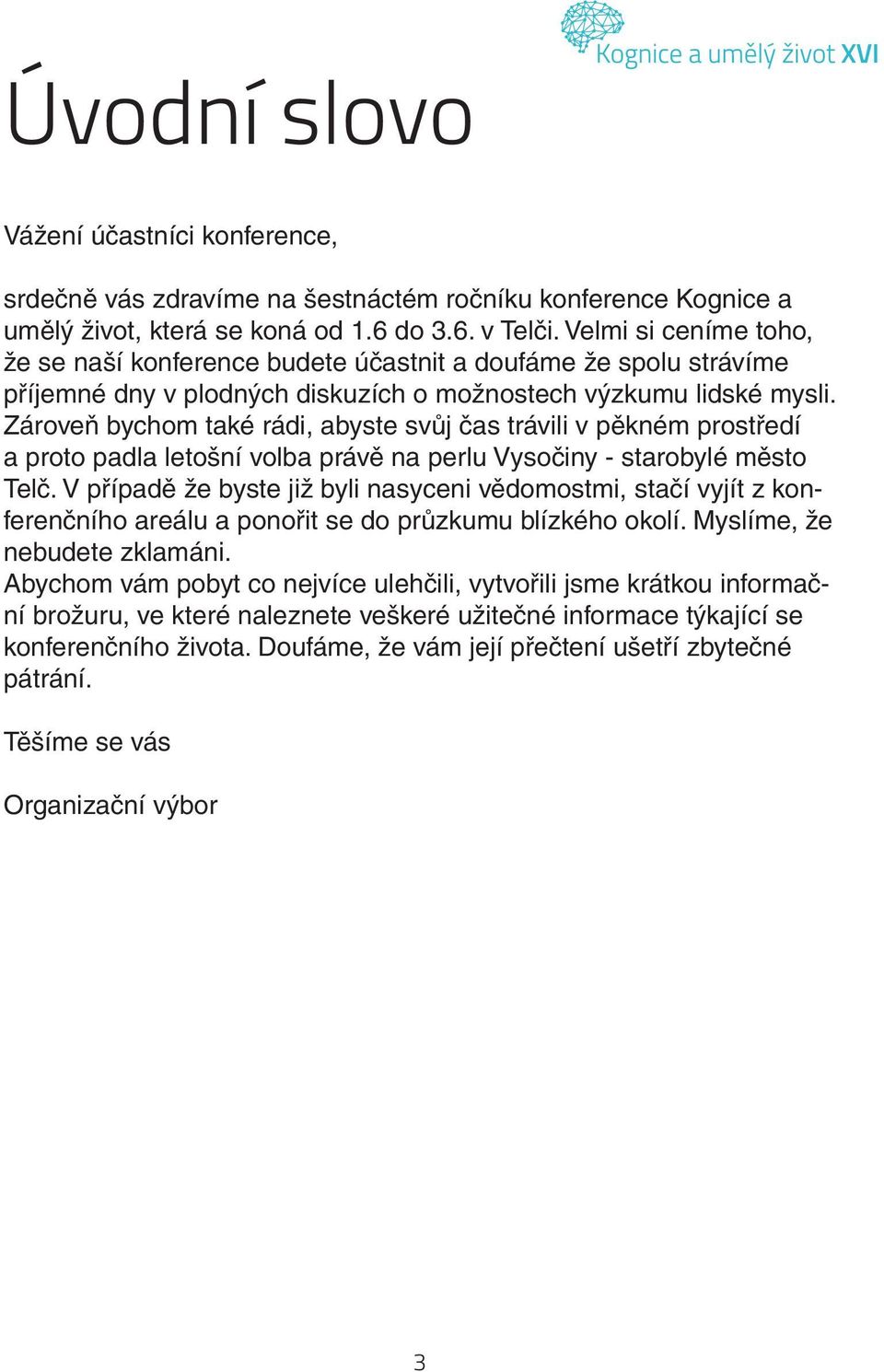 Kognice a umělý život XVI

Úvodní slovo

Vážení účastníci konference,

srdečně vás zdravíme na šestnáctém ročníku konference Kognice a umělý život, která se koná od 1.6 do 3.6. v Telči. Velmi si ceníme toho, že se naší konference budete účastnit a doufáme že spolu strávíme příjemné dny v plodných diskuzích o možnostech výzkumu lidské mysli. Zároveň bychom také rádi, abyste svůj čas trávili v pěkném prostředí a proto padla letošní volba právě na perlu Vysočiny - starobylé město Telč. V případě že byste již byli nasyceni vědomostmi, stačí vyjít z konferenčního areálu a ponořit se do průzkumu blízkého okolí. Myslíme, že nebudete zklamáni.
Abychom vám pobyt co nejvíce ulehčili, vytvořili jsme krátkou informační brožuru, ve které naleznete veškeré užitečné informace týkající se konferenčního života. Doufáme, že vám její přečtení ušetří zbytečné pátrání.

Těšíme se vás

Organizační výbor

3